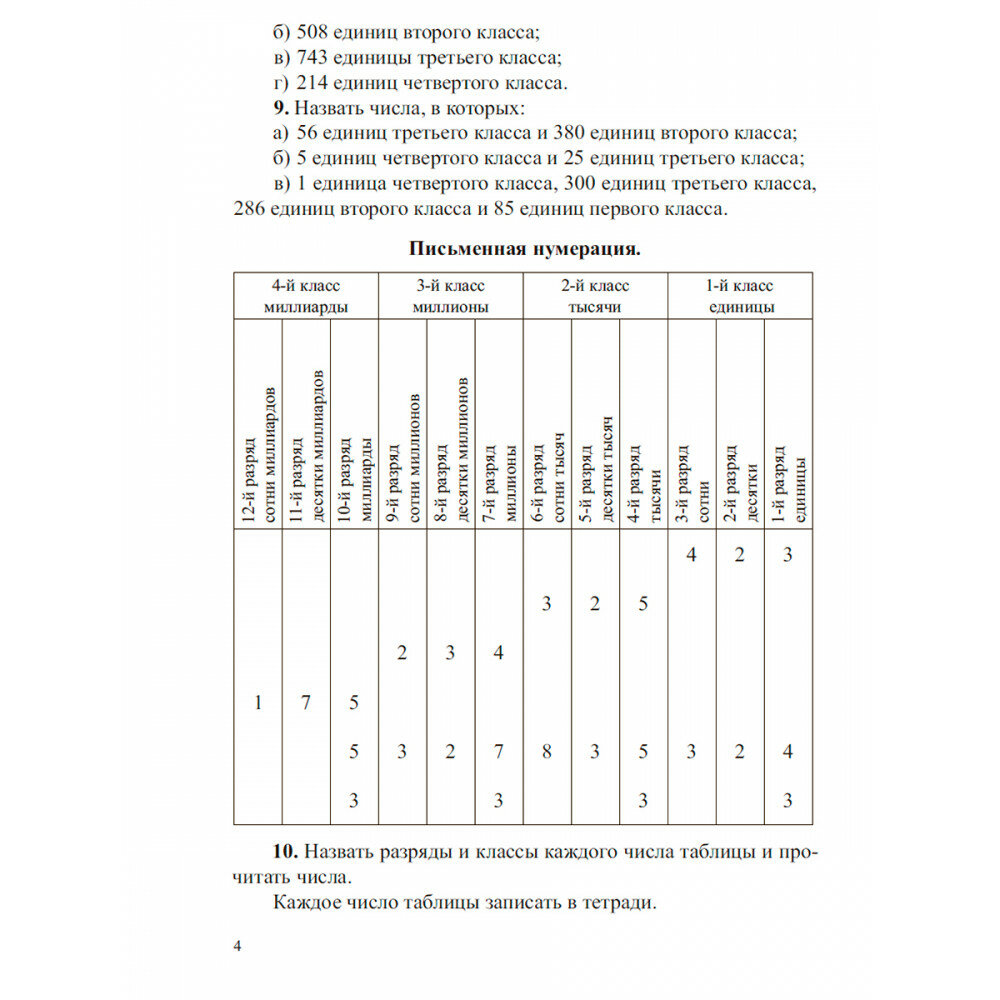 б) 508 единиц второго класса;
в) 743 единицы третьего класса;
г) 214 единиц четвертого класса.

**9.** Назвать числа, в которых:
а) 56 единиц третьего класса и 380 единиц второго класса;
б) 5 единиц четвертого класса и 25 единиц третьего класса;
в) 1 единица четвертого класса, 300 единиц третьего класса, 286 единиц второго класса и 85 единиц первого класса.

**Письменная нумерация.**

| 4-й класс миллиарды | | | 3-й класс миллионы | | | 2-й класс тысячи | | | 1-й класс единицы | | |
|---|---|---|---|---|---|---|---|---|---|---|---|
| 12-й разряд сотни миллиардов | 11-й разряд десятки миллиардов | 10-й разряд миллиарды | 9-й разряд сотни миллионов | 8-й разряд десятки миллионов | 7-й разряд миллионы | 6-й разряд сотни тысяч | 5-й разряд десятки тысяч | 4-й разряд тысячи | 3-й разряд сотни | 2-й разряд десятки | 1-й разряд единицы |
| | | | | | | | | | 4 | 2 | 3 |
| | | | | | | 3 | 2 | 5 | | | |
| | | | 2 | 3 | 4 | | | | | | |
| 1 | 7 | 5 | | | | | | | | | |
| | | 5 | 3 | 2 | 7 | 8 | 3 | 5 | 3 | 2 | 4 |
| | | 3 | | | 3 | | | 3 | | | 3 |

**10.** Назвать разряды и классы каждого числа таблицы и прочитать числа.
Каждое число таблицы записать в тетради.

4